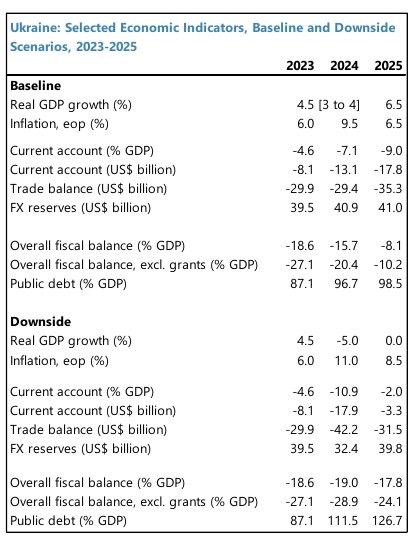 Ukraine: Selected Economic Indicators, Baseline and Downside Scenarios, 2023-2025

| | 2023 | 2024 | 2025 |
|---|---|---|---|
| **Baseline** | | | |
| Real GDP growth (%) | 4.5 | [3 to 4] | 6.5 |
| Inflation, eop (%) | 6.0 | 9.5 | 6.5 |
| Current account (% GDP) | -4.6 | -7.1 | -9.0 |
| Current account (US$ billion) | -8.1 | -13.1 | -17.8 |
| Trade balance (US$ billion) | -29.9 | -29.4 | -35.3 |
| FX reserves (US$ billion) | 39.5 | 40.9 | 41.0 |
| Overall fiscal balance (% GDP) | -18.6 | -15.7 | -8.1 |
| Overall fiscal balance, excl. grants (% GDP) | -27.1 | -20.4 | -10.2 |
| Public debt (% GDP) | 87.1 | 96.7 | 98.5 |
| **Downside** | | | |
| Real GDP growth (%) | 4.5 | -5.0 | 0.0 |
| Inflation, eop (%) | 6.0 | 11.0 | 8.5 |
| Current account (% GDP) | -4.6 | -10.9 | -2.0 |
| Current account (US$ billion) | -8.1 | -17.9 | -3.3 |
| Trade balance (US$ billion) | -29.9 | -42.2 | -31.5 |
| FX reserves (US$ billion) | 39.5 | 32.4 | 39.8 |
| Overall fiscal balance (% GDP) | -18.6 | -19.0 | -17.8 |
| Overall fiscal balance, excl. grants (% GDP) | -27.1 | -28.9 | -24.1 |
| Public debt (% GDP) | 87.1 | 111.5 | 126.7 |